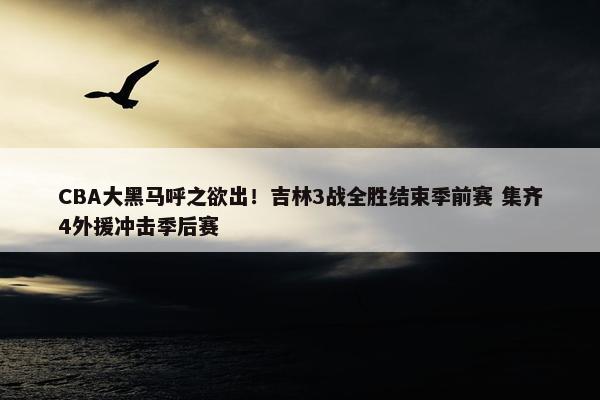 CBA大黑马呼之欲出！吉林3战全胜结束季前赛 集齐4外援冲击季后赛